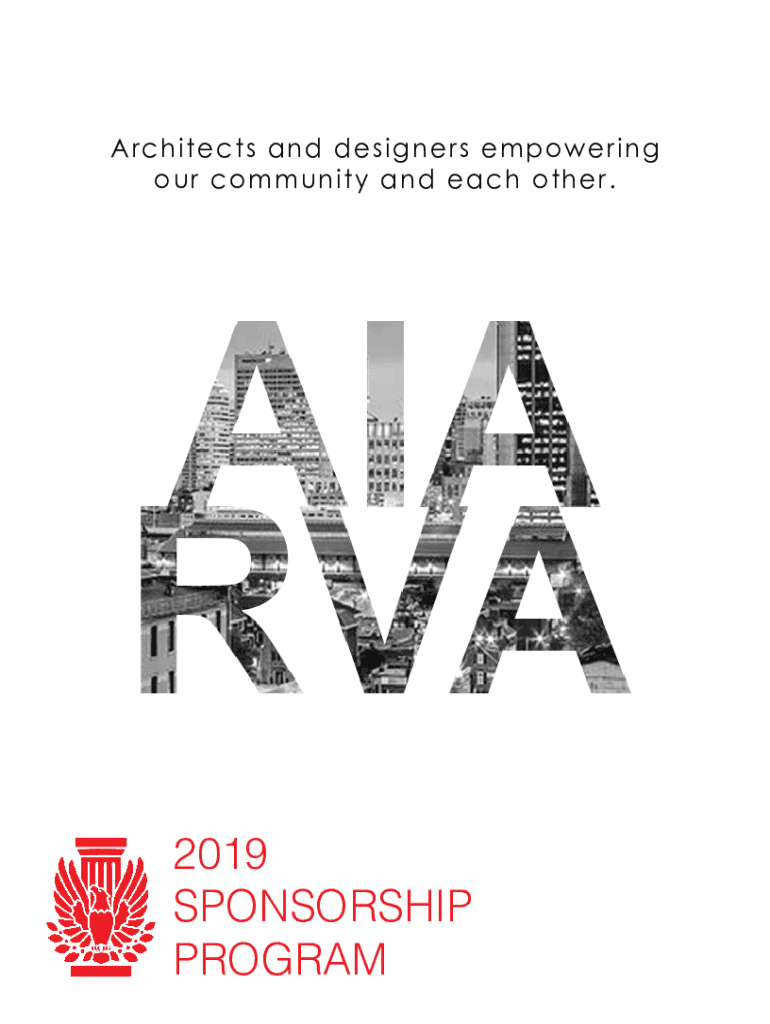 Architects and designers empowering our community and each other.

AIA
RVA

2019
SPONSORSHIP
PROGRAM